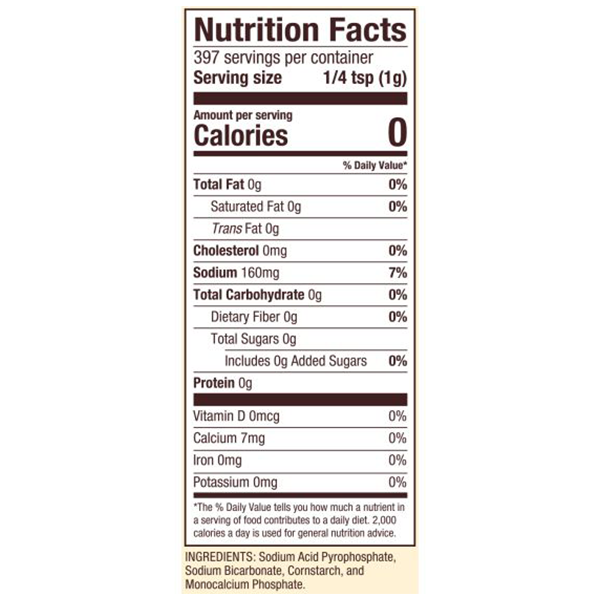 Nutrition Facts
397 servings per container
Serving size 1/4 tsp (1g)

Amount per serving
Calories 0

% Daily Value*

Total Fat 0g 0%
Saturated Fat 0g 0%
Trans Fat 0g
Cholesterol 0mg 0%
Sodium 160mg 7%
Total Carbohydrate 0g 0%
Dietary Fiber 0g 0%
Total Sugars 0g
Includes 0g Added Sugars 0%
Protein 0g

Vitamin D 0mcg 0%
Calcium 7mg 0%
Iron 0mg 0%
Potassium 0mg 0%

*The % Daily Value tells you how much a nutrient in a serving of food contributes to a daily diet. 2,000 calories a day is used for general nutrition advice.

INGREDIENTS: Sodium Acid Pyrophosphate, Sodium Bicarbonate, Cornstarch, and Monocalcium Phosphate.